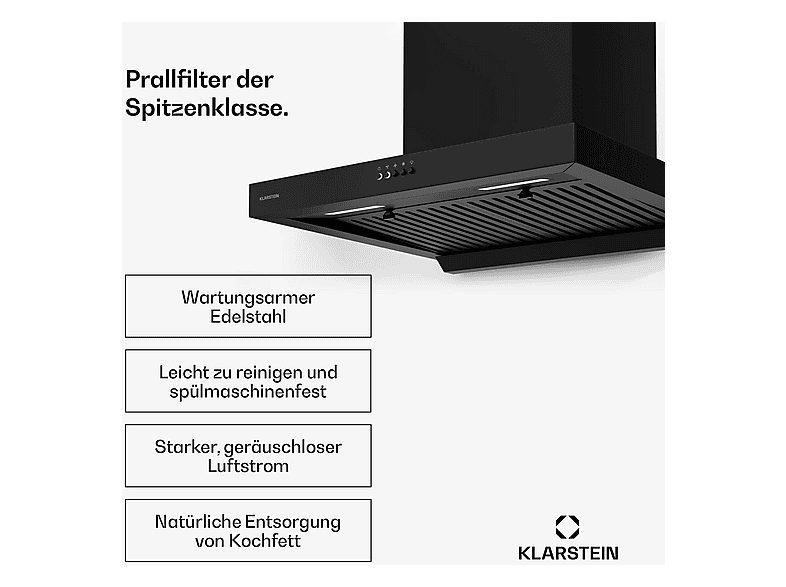 Prallfilter der Spitzenklasse.

KLARSTEIN

Wartungsarmer Edelstahl

Leicht zu reinigen und spülmaschinenfest

Starker, geräuschloser Luftstrom

Natürliche Entsorgung von Kochfett

KLARSTEIN